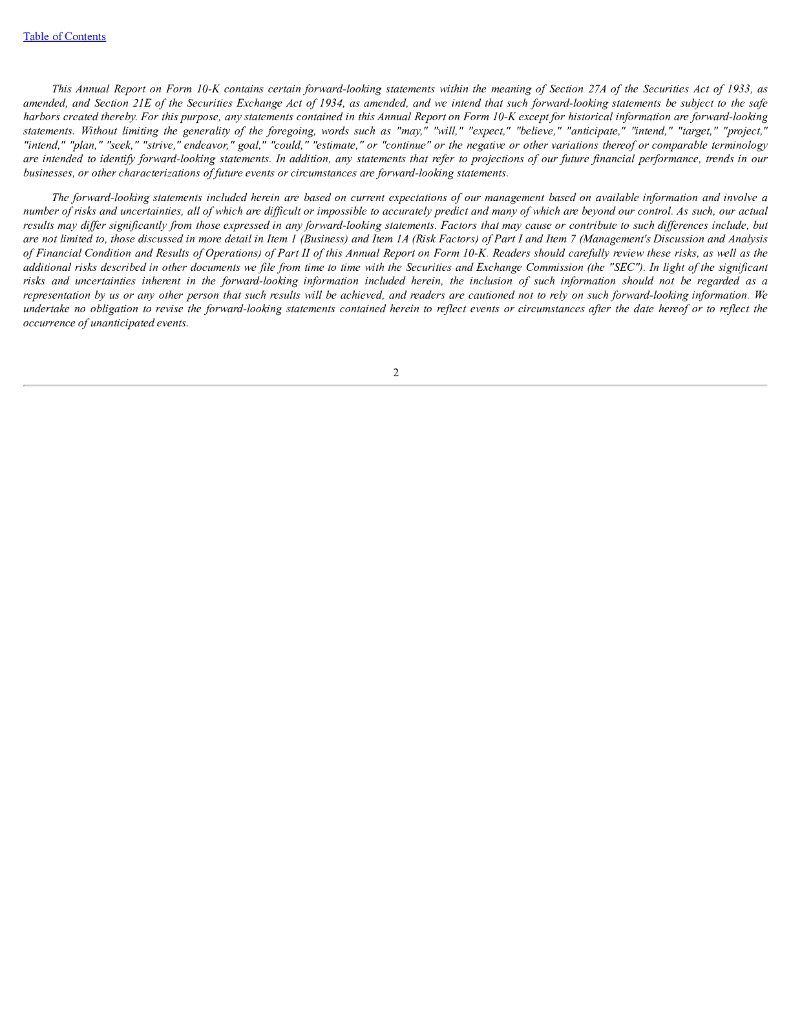 Table of Contents

This Annual Report on Form 10-K contains certain forward-looking statements within the meaning of Section 27A of the Securities Act of 1933, as amended, and Section 21E of the Securities Exchange Act of 1934, as amended, and we intend that such forward-looking statements be subject to the safe harbors created thereby. For this purpose, any statements contained in this Annual Report on Form 10-K except for historical information are forward-looking statements. Without limiting the generality of the foregoing, words such as "may," "will," "expect," "believe," "anticipate," "intend," "target," "project," "intend," "plan," "seek," "strive," endeavor," goal," "could," "estimate," or "continue" or the negative or other variations thereof or comparable terminology are intended to identify forward-looking statements. In addition, any statements that refer to projections of our future financial performance, trends in our businesses, or other characterizations of future events or circumstances are forward-looking statements.

The forward-looking statements included herein are based on current expectations of our management based on available information and involve a number of risks and uncertainties, all of which are difficult or impossible to accurately predict and many of which are beyond our control. As such, our actual results may differ significantly from those expressed in any forward-looking statements. Factors that may cause or contribute to such differences include, but are not limited to, those discussed in more detail in Item 1 (Business) and Item 1A (Risk Factors) of Part I and Item 7 (Management's Discussion and Analysis of Financial Condition and Results of Operations) of Part II of this Annual Report on Form 10-K. Readers should carefully review these risks, as well as the additional risks described in other documents we file from time to time with the Securities and Exchange Commission (the "SEC"). In light of the significant risks and uncertainties inherent in the forward-looking information included herein, the inclusion of such information should not be regarded as a representation by us or any other person that such results will be achieved, and readers are cautioned not to rely on such forward-looking information. We undertake no obligation to revise the forward-looking statements contained herein to reflect events or circumstances after the date hereof or to reflect the occurrence of unanticipated events.

2